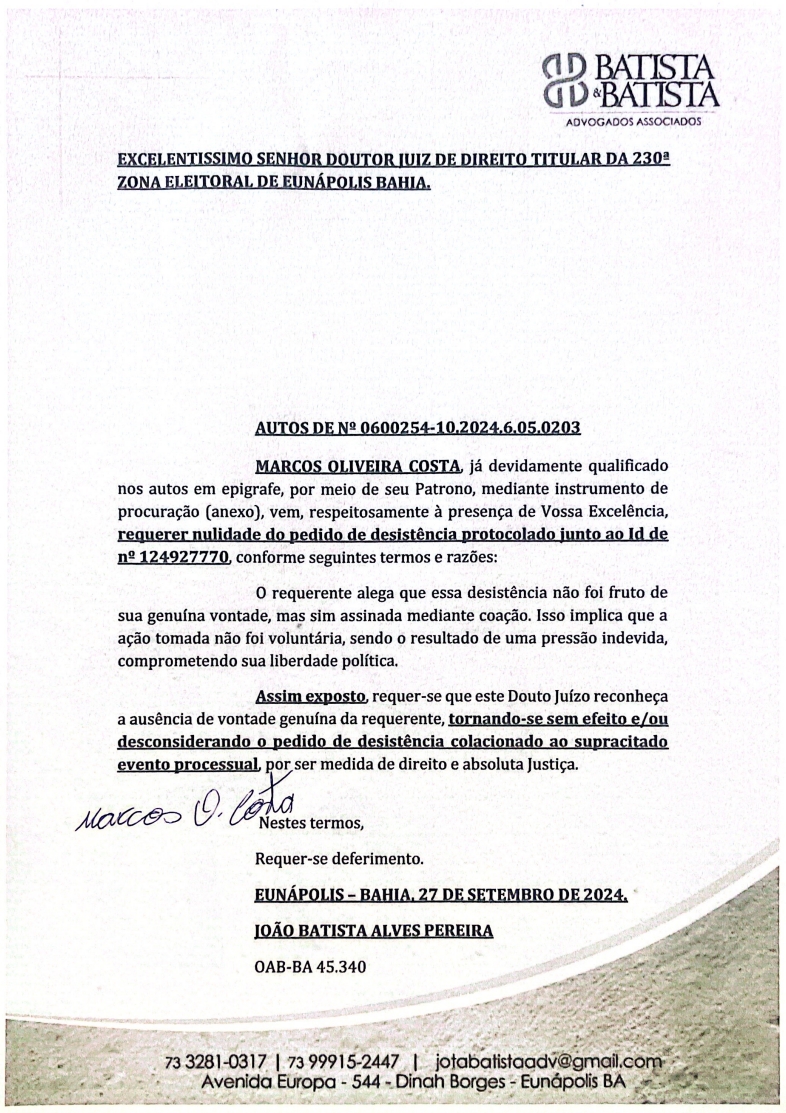 BATISTA & BATISTA
ADVOGADOS ASSOCIADOS

EXCELENTISSIMO SENHOR DOUTOR JUIZ DE DIREITO TITULAR DA 230ª ZONA ELEITORAL DE EUNÁPOLIS BAHIA.

AUTOS DE Nº 0600254-10.2024.6.05.0203

MARCOS OLIVEIRA COSTA, já devidamente qualificado nos autos em epigrafe, por meio de seu Patrono, mediante instrumento de procuração (anexo), vem, respeitosamente à presença de Vossa Excelência, requerer nulidade do pedido de desistência protocolado junto ao Id de nº 124927770, conforme seguintes termos e razões:

O requerente alega que essa desistência não foi fruto de sua genuína vontade, mas sim assinada mediante coação. Isso implica que a ação tomada não foi voluntária, sendo o resultado de uma pressão indevida, comprometendo sua liberdade política.

Assim exposto, requer-se que este Douto Juízo reconheça a ausência de vontade genuína da requerente, tornando-se sem efeito e/ou desconsiderando o pedido de desistência colacionado ao supracitado evento processual, por ser medida de direito e absoluta Justiça.

Marcos O. Costa

Nestes termos,

Requer-se deferimento.

EUNÁPOLIS – BAHIA, 27 DE SETEMBRO DE 2024.

JOÃO BATISTA ALVES PEREIRA

OAB-BA 45.340

73 3281-0317 | 73 99915-2447 | jotabatistaadv@gmail.com
Avenida Europa - 544 - Dinah Borges - Eunápolis BA